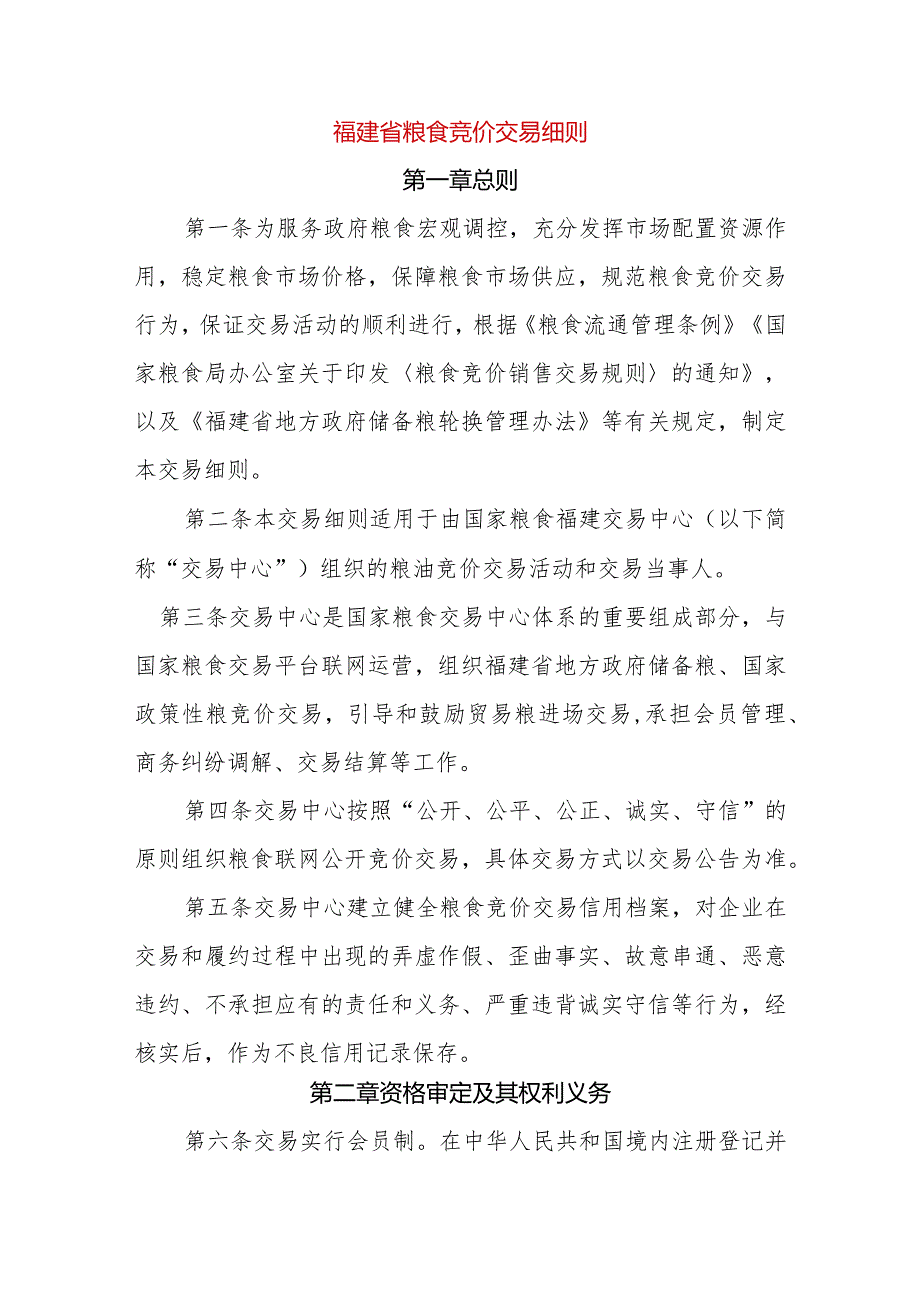 福建省粮食竞价交易细则

第一章总则

第一条为服务政府粮食宏观调控，充分发挥市场配置资源作用，稳定粮食市场价格，保障粮食市场供应，规范粮食竞价交易行为，保证交易活动的顺利进行，根据《粮食流通管理条例》《国家粮食局办公室关于印发〈粮食竞价销售交易规则〉的通知》，以及《福建省地方政府储备粮轮换管理办法》等有关规定，制定本交易细则。

第二条本交易细则适用于由国家粮食福建交易中心（以下简称“交易中心”）组织的粮油竞价交易活动和交易当事人。

第三条交易中心是国家粮食交易中心体系的重要组成部分，与国家粮食交易平台联网运营，组织福建省地方政府储备粮、国家政策性粮竞价交易，引导和鼓励贸易粮进场交易，承担会员管理、商务纠纷调解、交易结算等工作。

第四条交易中心按照“公开、公平、公正、诚实、守信”的原则组织粮食联网公开竞价交易，具体交易方式以交易公告为准。

第五条交易中心建立健全粮食竞价交易信用档案，对企业在交易和履约过程中出现的弄虚作假、歪曲事实、故意串通、恶意违约、不承担应有的责任和义务、严重违背诚实守信等行为，经核实后，作为不良信用记录保存。

第二章资格审定及其权利义务

第六条交易实行会员制。在中华人民共和国境内注册登记并